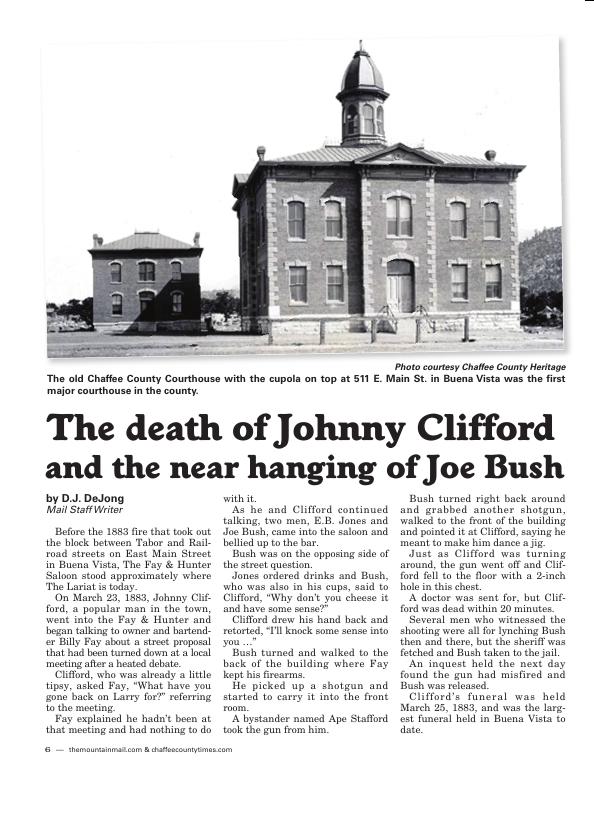 Photo courtesy Chaffee County Heritage

The old Chaffee County Courthouse with the cupola on top at 511 E. Main St. in Buena Vista was the first major courthouse in the county.

The death of Johnny Clifford and the near hanging of Joe Bush

by D.J. DeJong
Mail Staff Writer

Before the 1883 fire that took out the block between Tabor and Railroad streets on East Main Street in Buena Vista, The Fay & Hunter Saloon stood approximately where The Lariat is today.

On March 23, 1883, Johnny Clifford, a popular man in the town, went into the Fay & Hunter and began talking to owner and bartender Billy Fay about a street proposal that had been turned down at a local meeting after a heated debate.

Clifford, who was already a little tipsy, asked Fay, "What have you gone back on Larry for?" referring to the meeting.

Fay explained he hadn't been at that meeting and had nothing to do with it.

As he and Clifford continued talking, two men, E.B. Jones and Joe Bush, came into the saloon and bellied up to the bar.

Bush was on the opposing side of the street question.

Jones ordered drinks and Bush, who was also in his cups, said to Clifford, "Why don't you cheese it and have some sense?"

Clifford drew his hand back and retorted, "I'll knock some sense into you ..."

Bush turned and walked to the back of the building where Fay kept his firearms.

He picked up a shotgun and started to carry it into the front room.

A bystander named Ape Stafford took the gun from him.

Bush turned right back around and grabbed another shotgun, walked to the front of the building and pointed it at Clifford, saying he meant to make him dance a jig.

Just as Clifford was turning around, the gun went off and Clifford fell to the floor with a 2-inch hole in this chest.

A doctor was sent for, but Clifford was dead within 20 minutes.

Several men who witnessed the shooting were all for lynching Bush then and there, but the sheriff was fetched and Bush taken to the jail.

An inquest held the next day found the gun had misfired and Bush was released.

Clifford's funeral was held March 25, 1883, and was the largest funeral held in Buena Vista to date.

6 — themountainmail.com & chaffeecountytimes.com